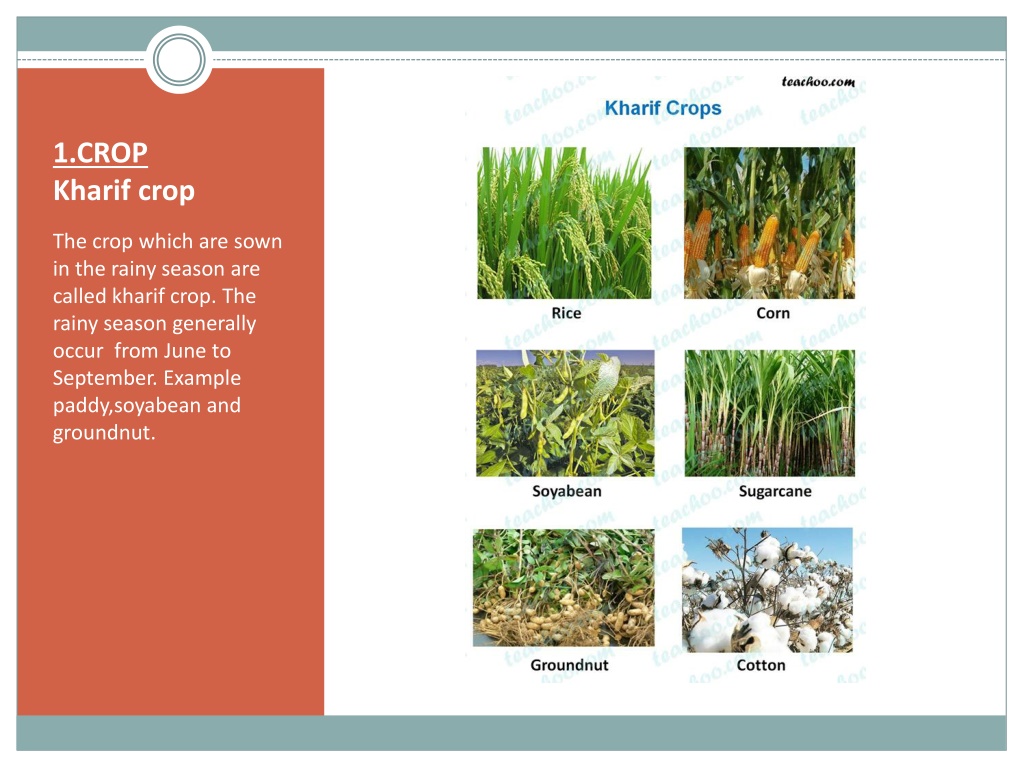 1.CROP
Kharif crop

The crop which are sown in the rainy season are called kharif crop. The rainy season generally occur from June to September. Example paddy,soyabean and groundnut.

teachoo.com

Kharif Crops

Rice

Corn

Soyabean

Sugarcane

Groundnut

Cotton